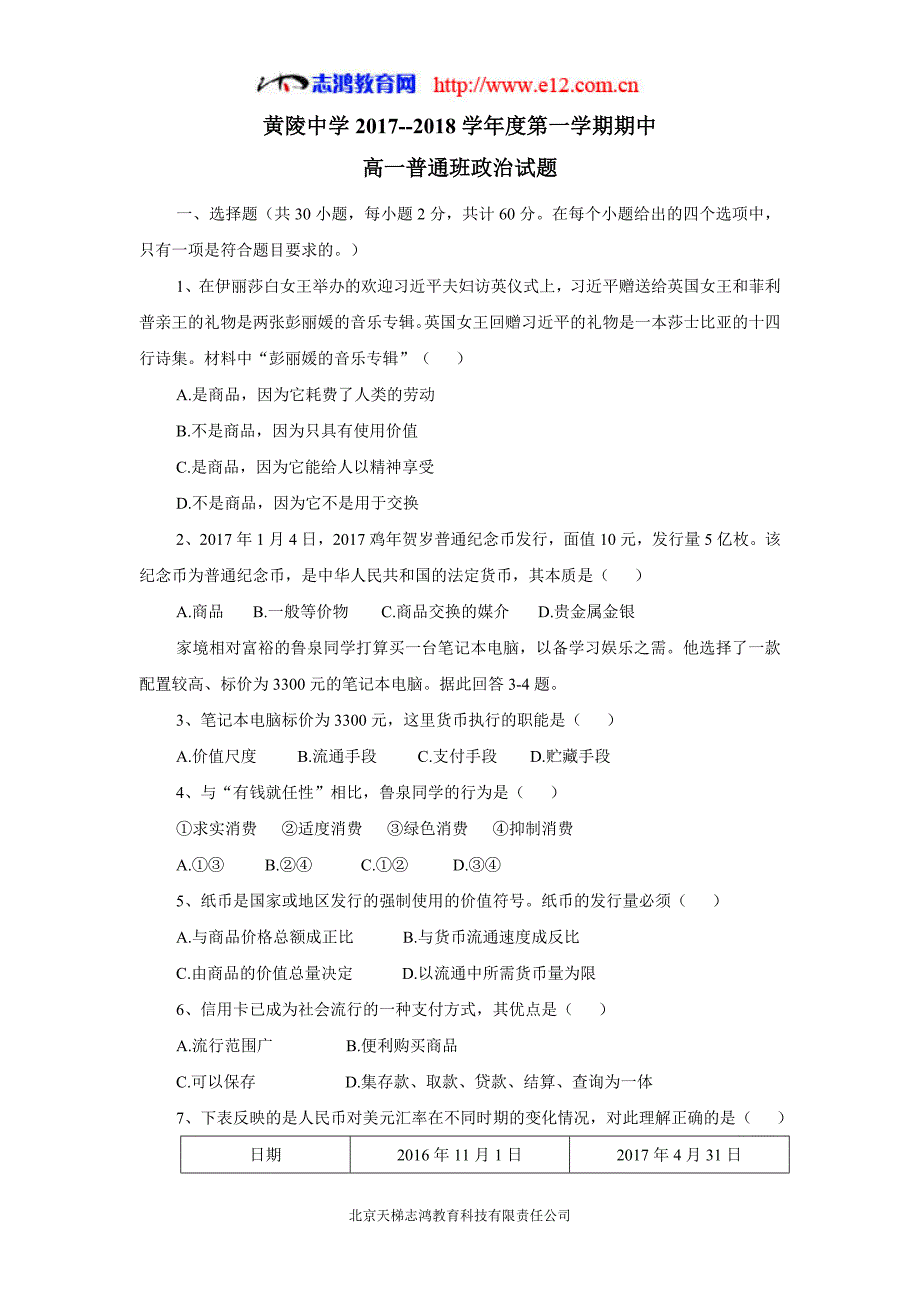 志鸿教育网 http://www.e12.com.cn

黄陵中学 2017--2018 学年度第一学期期中

高一普通班政治试题

一、选择题（共 30 小题，每小题 2 分，共计 60 分。在每个小题给出的四个选项中，只有一项是符合题目要求的。）

1、在伊丽莎白女王举办的欢迎习近平夫妇访英仪式上，习近平赠送给英国女王和菲利普亲王的礼物是两张彭丽媛的音乐专辑。英国女王回赠习近平的礼物是一本莎士比亚的十四行诗集。材料中“彭丽媛的音乐专辑”（ ）

A.是商品，因为它耗费了人类的劳动

B.不是商品，因为只具有使用价值

C.是商品，因为它能给人以精神享受

D.不是商品，因为它不是用于交换

2、2017 年 1 月 4 日，2017 鸡年贺岁普通纪念币发行，面值 10 元，发行量 5 亿枚。该纪念币为普通纪念币，是中华人民共和国的法定货币，其本质是（ ）

A.商品 B.一般等价物 C.商品交换的媒介 D.贵金属金银

家境相对富裕的鲁泉同学打算买一台笔记本电脑，以备学习娱乐之需。他选择了一款配置较高、标价为 3300 元的笔记本电脑。据此回答 3-4 题。

3、笔记本电脑标价为 3300 元，这里货币执行的职能是（ ）

A.价值尺度 B.流通手段 C.支付手段 D.贮藏手段

4、与“有钱就任性”相比，鲁泉同学的行为是（ ）

①求实消费 ②适度消费 ③绿色消费 ④抑制消费

A.①③ B.②④ C.①② D.③④

5、纸币是国家或地区发行的强制使用的价值符号。纸币的发行量必须（ ）

A.与商品价格总额成正比 B.与货币流通速度成反比

C.由商品的价值总量决定 D.以流通中所需货币量为限

6、信用卡已成为社会流行的一种支付方式，其优点是（ ）

A.流行范围广 B.便利购买商品

C.可以保存 D.集存款、取款、贷款、结算、查询为一体

7、下表反映的是人民币对美元汇率在不同时期的变化情况，对此理解正确的是（ ）

| 日期 | 2016 年 11 月 1 日 | 2017 年 4 月 31 日 |
|---|---|---|

北京天梯志鸿教育科技有限责任公司